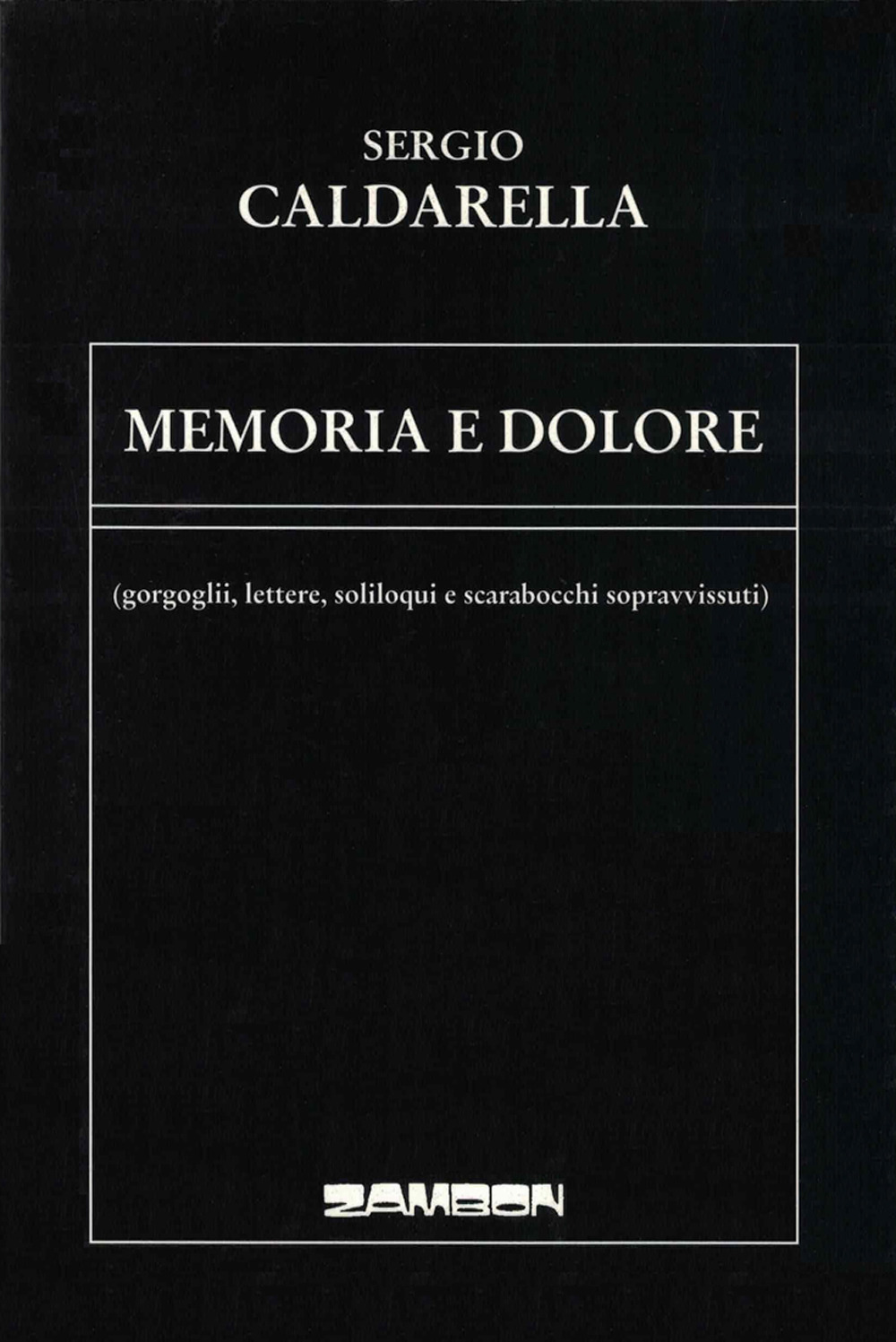 SERGIO
CALDARELLA

MEMORIA E DOLORE

(gorgoglii, lettere, soliloqui e scarabocchi sopravvissuti)

ZAMBON